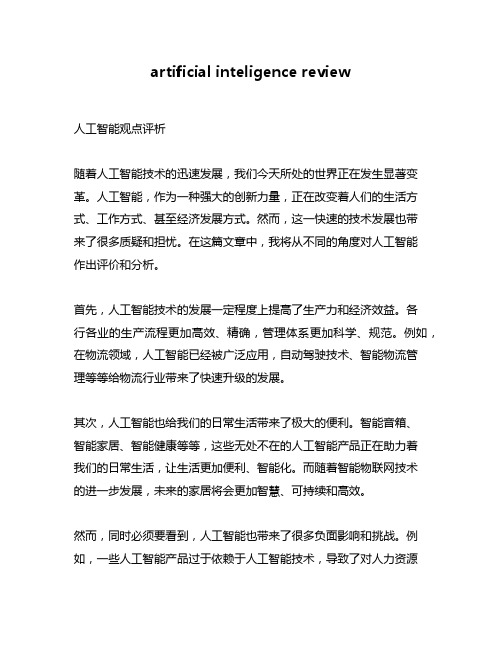 artificial inteligence review

人工智能观点评析

随着人工智能技术的迅速发展，我们今天所处的世界正在发生显著变革。人工智能，作为一种强大的创新力量，正在改变着人们的生活方式、工作方式、甚至经济发展方式。然而，这一快速的技术发展也带来了很多质疑和担忧。在这篇文章中，我将从不同的角度对人工智能作出评价和分析。

首先，人工智能技术的发展一定程度上提高了生产力和经济效益。各行各业的生产流程更加高效、精确，管理体系更加科学、规范。例如，在物流领域，人工智能已经被广泛应用，自动驾驶技术、智能物流管理等等给物流行业带来了快速升级的发展。

其次，人工智能也给我们的日常生活带来了极大的便利。智能音箱、智能家居、智能健康等等，这些无处不在的人工智能产品正在助力着我们的日常生活，让生活更加便利、智能化。而随着智能物联网技术的进一步发展，未来的家居将会更加智慧、可持续和高效。

然而，同时必须要看到，人工智能也带来了很多负面影响和挑战。例如，一些人工智能产品过于依赖于人工智能技术，导致了对人力资源